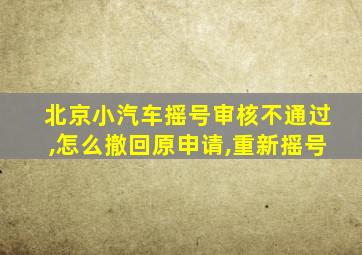 北京小汽车摇号审核不通过,怎么撤回原申请,重新摇号